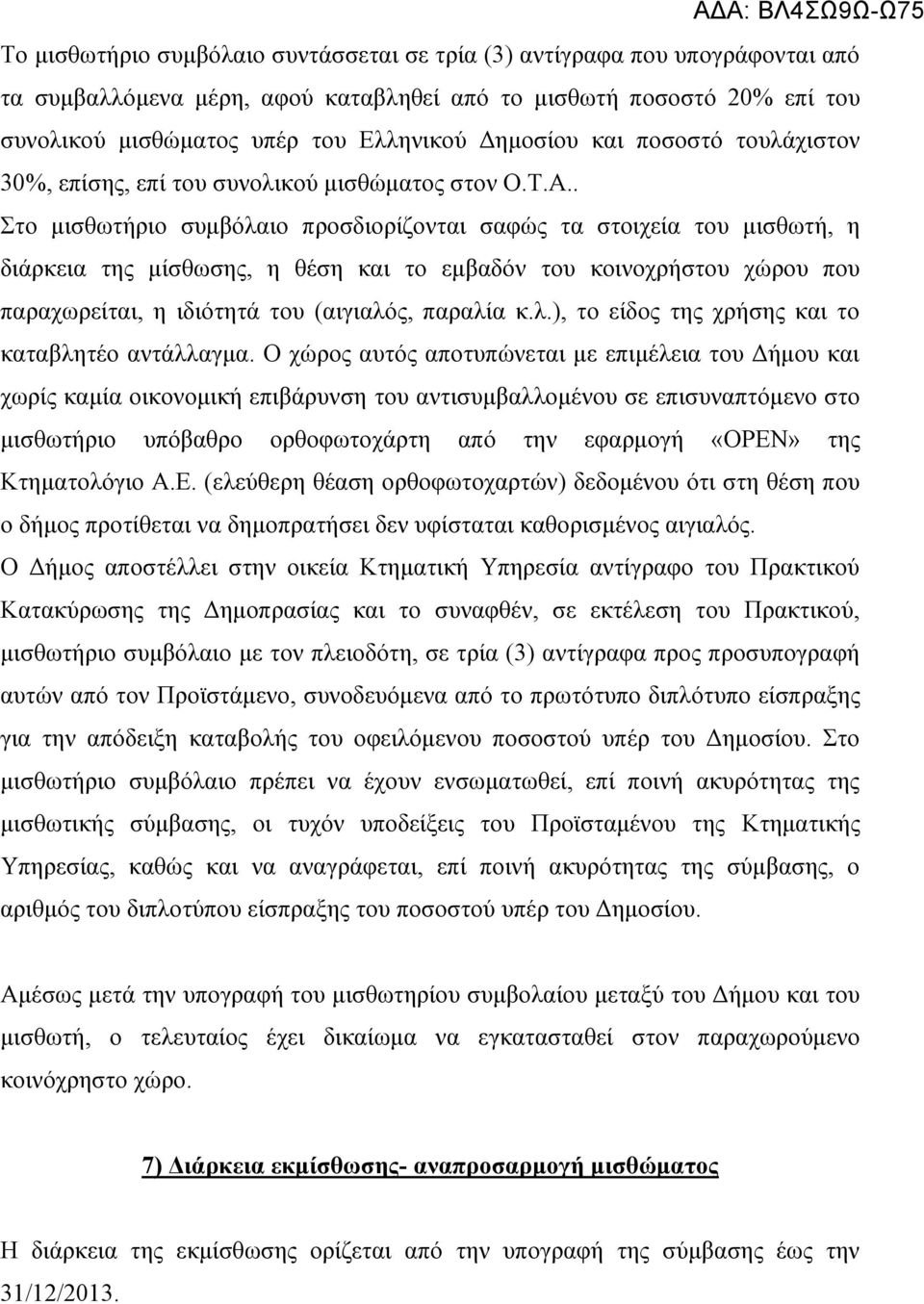 ΑΔΑ: ΒΛ4ΣΩ9Ω-Ω75

Το μισθωτήριο συμβόλαιο συντάσσεται σε τρία (3) αντίγραφα που υπογράφονται από τα συμβαλλόμενα μέρη, αφού καταβληθεί από το μισθωτή ποσοστό 20% επί του συνολικού μισθώματος υπέρ του Ελληνικού Δημοσίου και ποσοστό τουλάχιστον 30%, επίσης, επί του συνολικού μισθώματος στον Ο.Τ.Α..
Στο μισθωτήριο συμβόλαιο προσδιορίζονται σαφώς τα στοιχεία του μισθωτή, η διάρκεια της μίσθωσης, η θέση και το εμβαδόν του κοινοχρήστου χώρου που παραχωρείται, η ιδιότητά του (αιγιαλός, παραλία κ.λ.), το είδος της χρήσης και το καταβλητέο αντάλλαγμα. Ο χώρος αυτός αποτυπώνεται με επιμέλεια του Δήμου και χωρίς καμία οικονομική επιβάρυνση του αντισυμβαλλομένου σε επισυναπτόμενο στο μισθωτήριο υπόβαθρο ορθοφωτοχάρτη από την εφαρμογή «OPEN» της Κτηματολόγιο Α.Ε. (ελεύθερη θέαση ορθοφωτοχαρτών) δεδομένου ότι στη θέση που ο δήμος προτίθεται να δημοπρατήσει δεν υφίσταται καθορισμένος αιγιαλός.
Ο Δήμος αποστέλλει στην οικεία Κτηματική Υπηρεσία αντίγραφο του Πρακτικού Κατακύρωσης της Δημοπρασίας και το συναφθέν, σε εκτέλεση του Πρακτικού, μισθωτήριο συμβόλαιο με τον πλειοδότη, σε τρία (3) αντίγραφα προς προσυπογραφή αυτών από τον Προϊστάμενο, συνοδευόμενα από το πρωτότυπο διπλότυπο είσπραξης για την απόδειξη καταβολής του οφειλόμενου ποσοστού υπέρ του Δημοσίου. Στο μισθωτήριο συμβόλαιο πρέπει να έχουν ενσωματωθεί, επί ποινή ακυρότητας της μισθωτικής σύμβασης, οι τυχόν υποδείξεις του Προϊσταμένου της Κτηματικής Υπηρεσίας, καθώς και να αναγράφεται, επί ποινή ακυρότητας της σύμβασης, ο αριθμός του διπλοτύπου είσπραξης του ποσοστού υπέρ του Δημοσίου.

Αμέσως μετά την υπογραφή του μισθωτηρίου συμβολαίου μεταξύ του Δήμου και του μισθωτή, ο τελευταίος έχει δικαίωμα να εγκατασταθεί στον παραχωρούμενο κοινόχρηστο χώρο.

7) Διάρκεια εκμίσθωσης- αναπροσαρμογή μισθώματος

Η διάρκεια της εκμίσθωσης ορίζεται από την υπογραφή της σύμβασης έως την 31/12/2013.